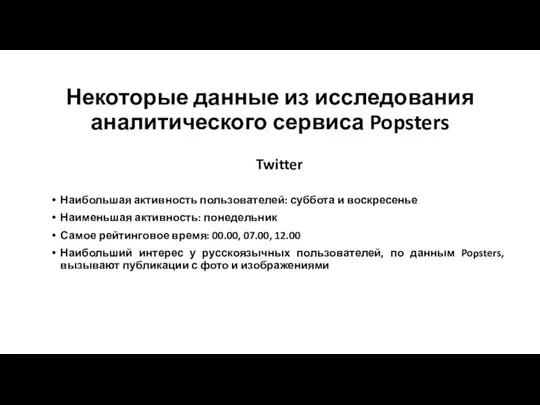 Некоторые данные из исследования аналитического сервиса Popsters

Twitter

• Наибольшая активность пользователей: суббота и воскресенье
• Наименьшая активность: понедельник
• Самое рейтинговое время: 00.00, 07.00, 12.00
• Наибольший интерес у русскоязычных пользователей, по данным Popsters, вызывают публикации с фото и изображениями